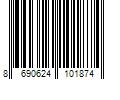 8 690624 101874